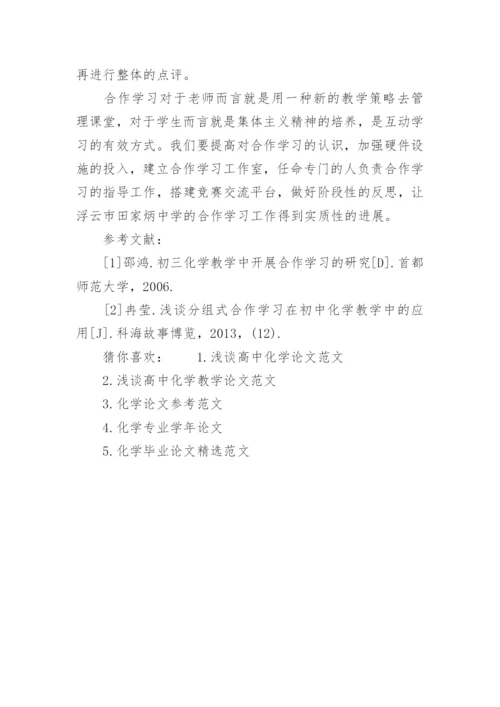 再进行整体的点评。

合作学习对于老师而言就是用一种新的教学策略去管理课堂，对于学生而言就是集体主义精神的培养，是互动学习的有效方式。我们要提高对合作学习的认识，加强硬件设施的投入，建立合作学习工作室，任命专门的人负责合作学习的指导工作，搭建竞赛交流平台，做好阶段性的反思，让浮云市田家炳中学的合作学习工作得到实质性的进展。

参考文献：

[1]邵鸿.初三化学教学中开展合作学习的研究[D].首都师范大学，2006.

[2]冉莹.浅谈分组式合作学习在初中化学教学中的应用[J].科海故事博览，2013，(12).

猜你喜欢： 1.浅谈高中化学论文范文

2.浅谈高中化学教学论文范文

3.化学论文参考范文

4.化学专业学年论文

5.化学毕业论文精选范文